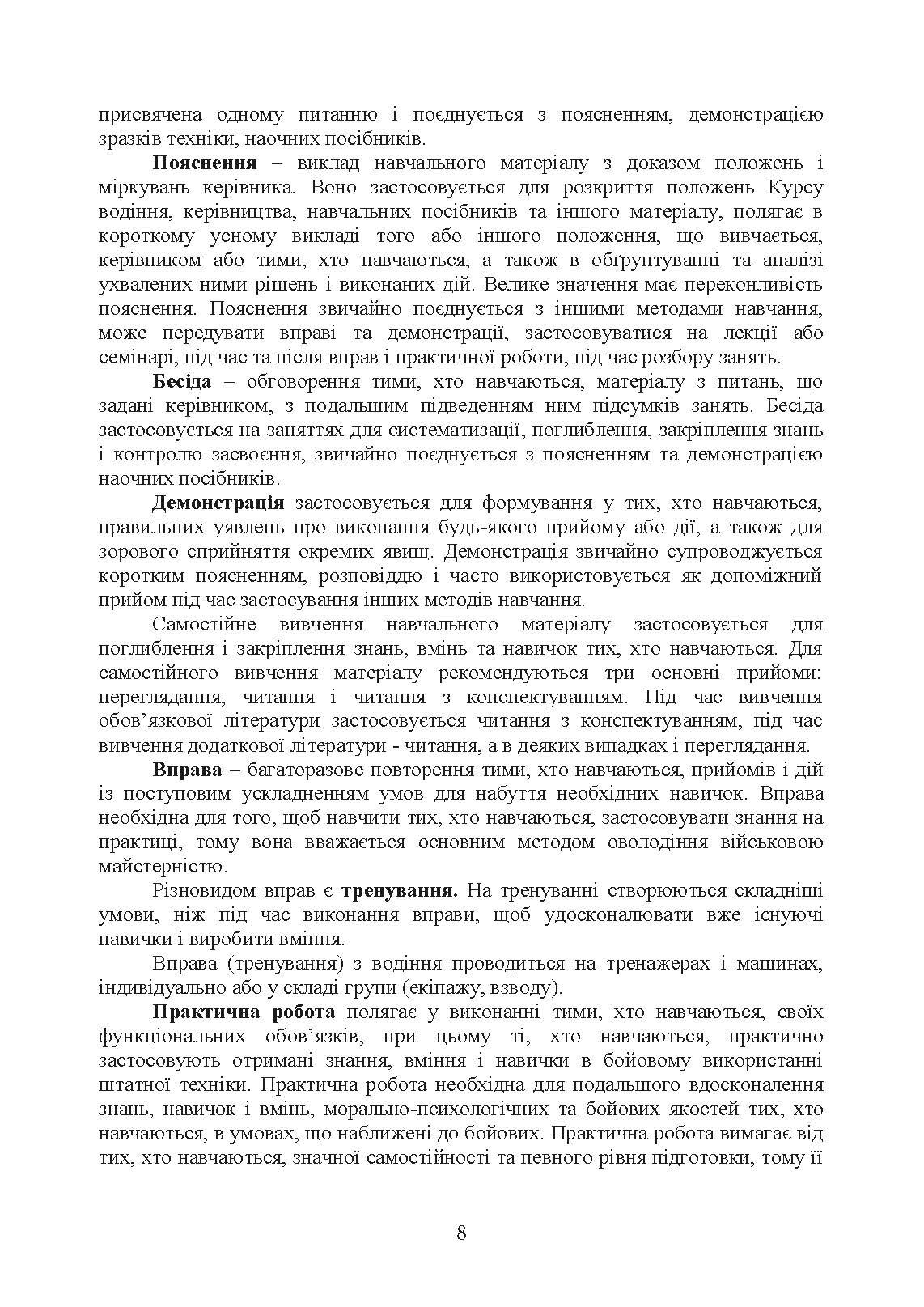 присвячена одному питанню і поєднується з поясненням, демонстрацією зразків техніки, наочних посібників.

Пояснення – виклад навчального матеріалу з доказом положень і міркувань керівника. Воно застосовується для розкриття положень Курсу водіння, керівництва, навчальних посібників та іншого матеріалу, полягає в короткому усному викладі того або іншого положення, що вивчається, керівником або тими, хто навчаються, а також в обґрунтуванні та аналізі ухвалених ними рішень і виконаних дій. Велике значення має переконливість пояснення. Пояснення звичайно поєднується з іншими методами навчання, може передувати вправі та демонстрації, застосовуватися на лекції або семінарі, під час та після вправ і практичної роботи, під час розбору занять.

Бесіда – обговорення тими, хто навчаються, матеріалу з питань, що задані керівником, з подальшим підведенням ним підсумків занять. Бесіда застосовується на заняттях для систематизації, поглиблення, закріплення знань і контролю засвоєння, звичайно поєднується з поясненням та демонстрацією наочних посібників.

Демонстрація застосовується для формування у тих, хто навчаються, правильних уявлень про виконання будь-якого прийому або дії, а також для зорового сприйняття окремих явищ. Демонстрація звичайно супроводжується коротким поясненням, розповіддю і часто використовується як допоміжний прийом під час застосування інших методів навчання.

Самостійне вивчення навчального матеріалу застосовується для поглиблення і закріплення знань, вмінь та навичок тих, хто навчаються. Для самостійного вивчення матеріалу рекомендуються три основні прийоми: переглядання, читання і читання з конспектуванням. Під час вивчення обов’язкової літератури застосовується читання з конспектуванням, під час вивчення додаткової літератури - читання, а в деяких випадках і переглядання.

Вправа – багаторазове повторення тими, хто навчаються, прийомів і дій із поступовим ускладненням умов для набуття необхідних навичок. Вправа необхідна для того, щоб навчити тих, хто навчаються, застосовувати знання на практиці, тому вона вважається основним методом оволодіння військовою майстерністю.

Різновидом вправ є тренування. На тренуванні створюються складніші умови, ніж під час виконання вправи, щоб удосконалювати вже існуючі навички і виробити вміння.

Вправа (тренування) з водіння проводиться на тренажерах і машинах, індивідуально або у складі групи (екіпажу, взводу).

Практична робота полягає у виконанні тими, хто навчаються, своїх функціональних обов’язків, при цьому ті, хто навчаються, практично застосовують отримані знання, вміння і навички в бойовому використанні штатної техніки. Практична робота необхідна для подальшого вдосконалення знань, навичок і вмінь, морально-психологічних та бойових якостей тих, хто навчаються, в умовах, що наближені до бойових. Практична робота вимагає від тих, хто навчаються, значної самостійності та певного рівня підготовки, тому її

8